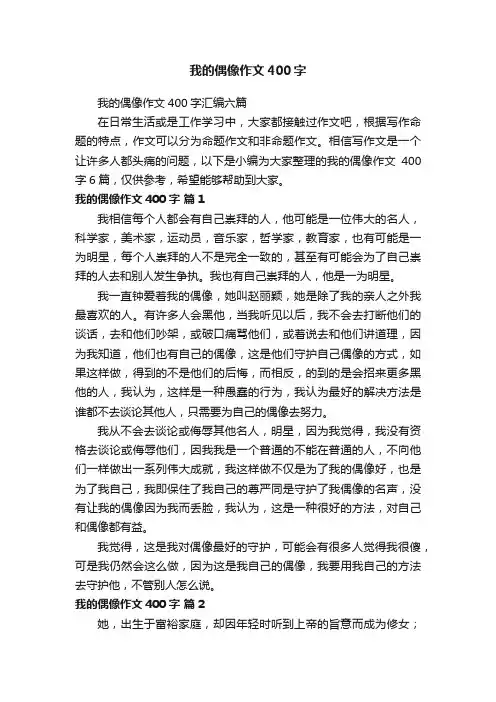 我的偶像作文 400 字

我的偶像作文 400 字汇编六篇

在日常生活或是工作学习中，大家都接触过作文吧，根据写作命题的特点，作文可以分为命题作文和非命题作文。相信写作文是一个让许多人都头痛的问题，以下是小编为大家整理的我的偶像作文 400 字 6 篇，仅供参考，希望能够帮助到大家。

我的偶像作文 400 字 篇 1

我相信每个人都会有自己崇拜的人，他可能是一位伟大的名人，科学家，美术家，运动员，音乐家，哲学家，教育家，也有可能是一为明星，每个人崇拜的人不是完全一致的，甚至有可能会为了自己崇拜的人去和别人发生争执。我也有自己崇拜的人，他是一为明星。

我一直钟爱着我的偶像，她叫赵丽颖，她是除了我的亲人之外我最喜欢的人。有许多人会黑他，当我听见以后，我不会去打断他们的谈话，去和他们吵架，或破口痛骂他们，或着说去和他们讲道理，因为我知道，他们也有自己的偶像，这是他们守护自己偶像的方式，如果这样做，得到的不是他们的后悔，而相反，的到的是会招来更多黑他的人，我认为，这样是一种愚蠢的行为，我认为最好的解决方法是谁都不去谈论其他人，只需要为自己的偶像去努力。

我从不会去谈论或侮辱其他名人，明星，因为我觉得，我没有资格去谈论或侮辱他们，因我我是一个普通的不能在普通的人，不向他们一样做出一系列伟大成就，我这样做不仅是为了我的偶像好，也是为了我自己，我即保住了我自己的尊严同是守护了我偶像的名声，没有让我的偶像因为我而丢脸，我认为，这是一种很好的方法，对自己和偶像都有益。

我觉得，这是我对偶像最好的守护，可能会有很多人觉得我很傻，可是我仍然会这么做，因为这是我自己的偶像，我要用我自己的方法去守护他，不管别人怎么说。

我的偶像作文 400 字 篇 2

她，出生于富裕家庭，却因年轻时听到上帝的旨意而成为修女；